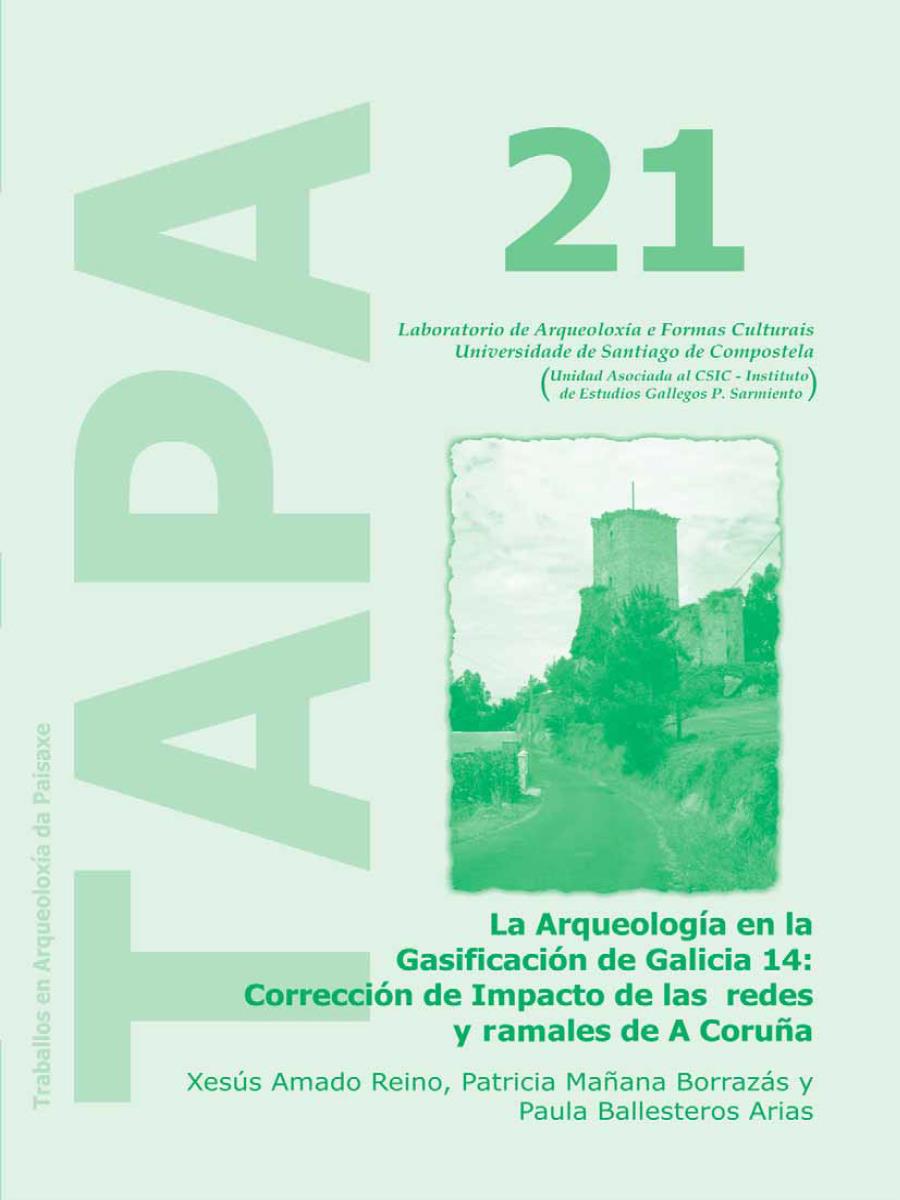 TAPA

Traballos en Arqueoloxía da Paisaxe

21

Laboratorio de Arqueoloxía e Formas Culturais
Universidade de Santiago de Compostela
(Unidad Asociada al CSIC - Instituto de Estudios Gallegos P. Sarmiento)

La Arqueología en la Gasificación de Galicia 14: Corrección de Impacto de las redes y ramales de A Coruña

Xesús Amado Reino, Patricia Mañana Borrazás y Paula Ballesteros Arias